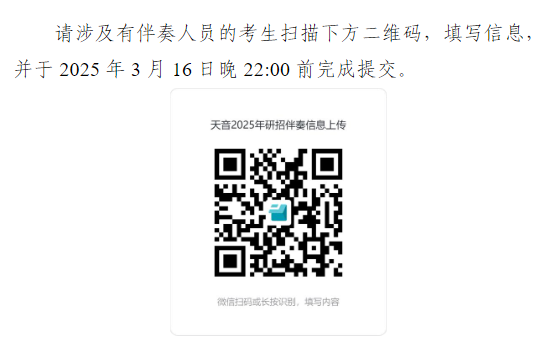 请涉及有伴奏人员的考生扫描下方二维码，填写信息，并于 2025 年 3 月 16 日晚 22:00 前完成提交。

天音2025年研招伴奏信息上传

微信扫码或长按识别，填写内容